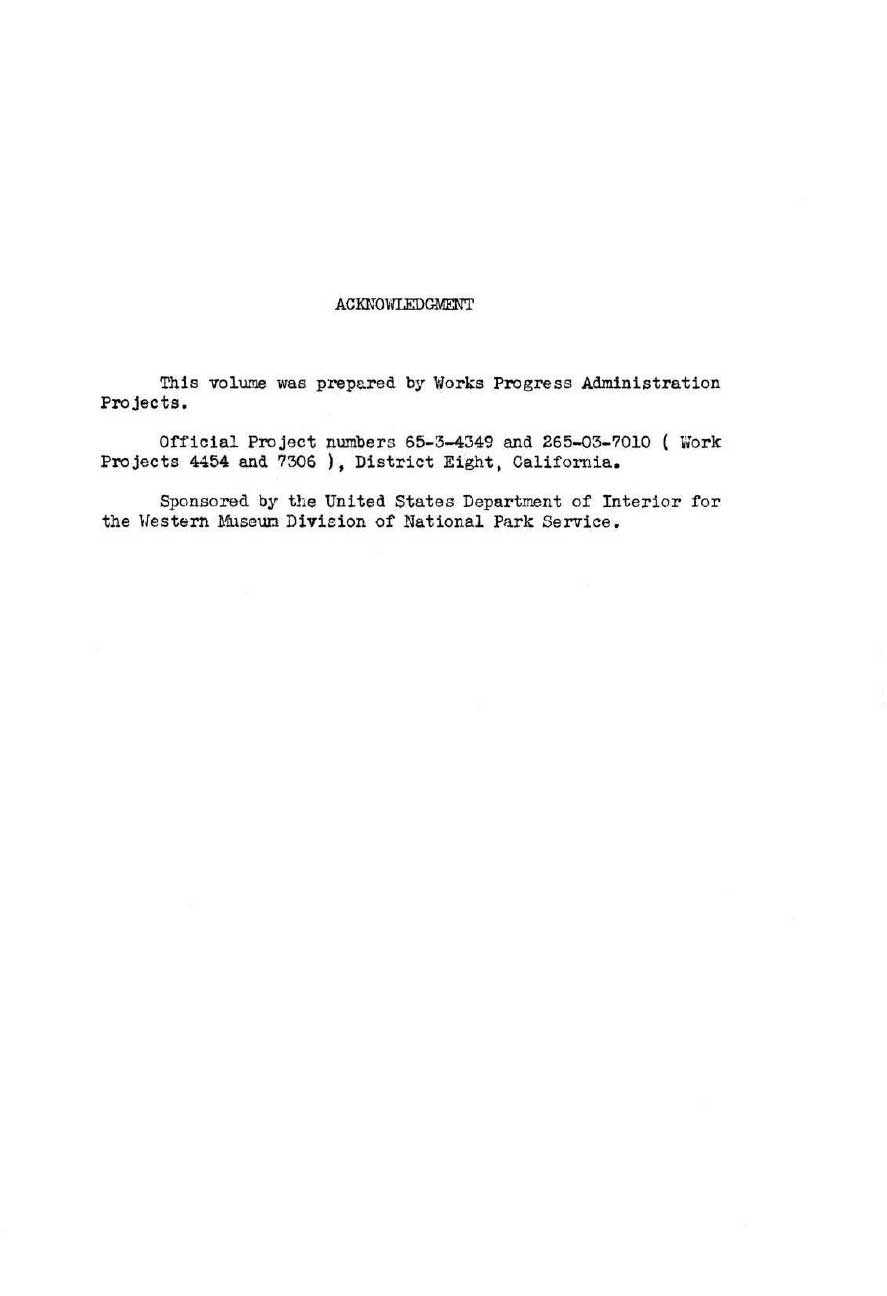 ACKNOWLEDGMENT

This volume was prepared by Works Progress Administration Projects.

Official Project numbers 65-3-4349 and 265-03-7010 ( Work Projects 4454 and 7306 ), District Eight, California.

Sponsored by the United States Department of Interior for the Western Museum Division of National Park Service.